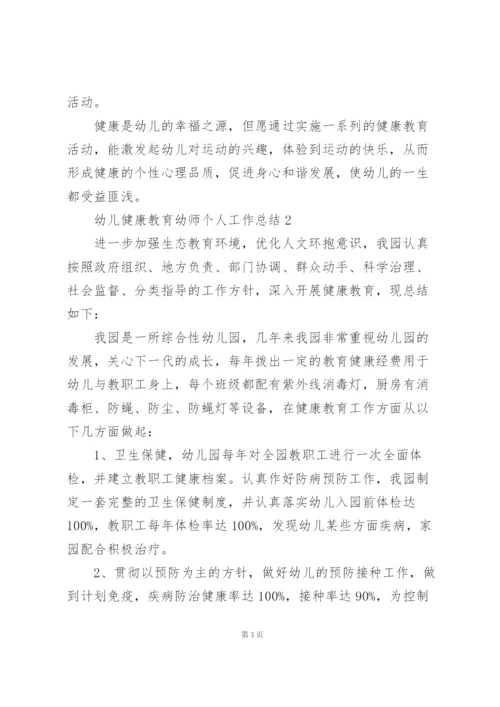 活动。

健康是幼儿的幸福之源，但愿通过实施一系列的健康教育活动，能激发起幼儿对运动的兴趣，体验到运动的快乐，从而形成健康的个性心理品质，促进身心和谐发展，使幼儿的一生都受益匪浅。

幼儿健康教育幼师个人工作总结 2

进一步加强生态教育环境，优化人文环抱意识，我园认真按照政府组织、地方负责、部门协调、群众动手、科学治理、社会监督、分类指导的工作方针，深入开展健康教育，现总结如下：

我园是一所综合性幼儿园，几年来我园非常重视幼儿园的发展，关心下一代的成长，每年拨出一定的教育健康经费用于幼儿与教职工身上，每个班级都配有紫外线消毒灯，厨房有消毒柜、防蝇、防尘、防蝇灯等设备，在健康教育工作方面从以下几方面做起：

1、卫生保健，幼儿园每年对全园教职工进行一次全面体检，并建立教职工健康档案。认真作好防病预防工作，我园制定一套完整的卫生保健制度，并认真落实幼儿入园前体检达100%，教职工每年体检率达 100%，发现幼儿某些方面疾病，家园配合积极治疗。

2、贯彻以预防为主的方针，做好幼儿的预防接种工作，做到计划免疫，疾病防治健康率达 100%，接种率达 90%，为控制

第 3 页